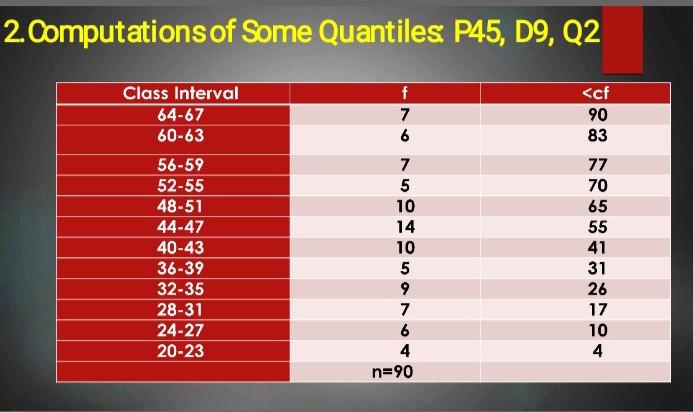 2. Computations of Some Quantiles: P45, D9, Q2

| Class Interval | f | <cf |
|---|---|---|
| 64-67 | 7 | 90 |
| 60-63 | 6 | 83 |
| 56-59 | 7 | 77 |
| 52-55 | 5 | 70 |
| 48-51 | 10 | 65 |
| 44-47 | 14 | 55 |
| 40-43 | 10 | 41 |
| 36-39 | 5 | 31 |
| 32-35 | 9 | 26 |
| 28-31 | 7 | 17 |
| 24-27 | 6 | 10 |
| 20-23 | 4 | 4 |
| | n=90 | |